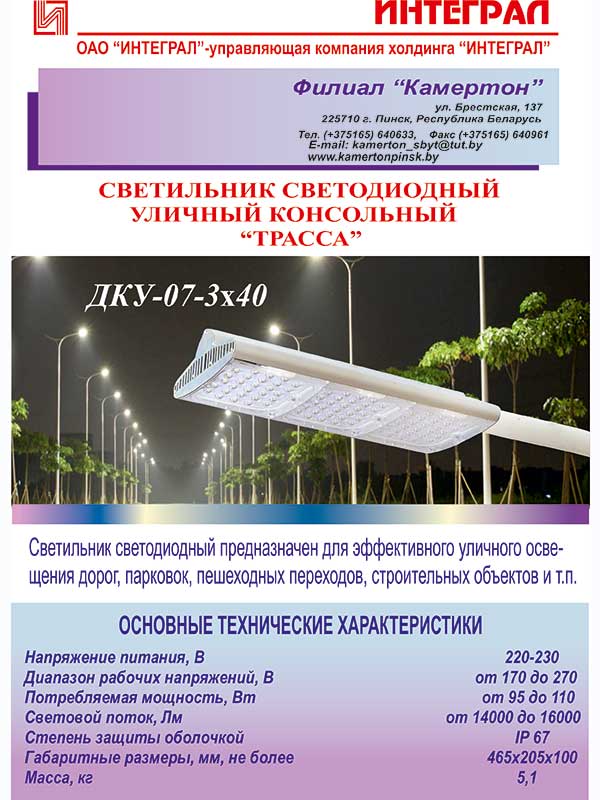 ИНТЕГРАЛ

ОАО "ИНТЕГРАЛ"-управляющая компания холдинга "ИНТЕГРАЛ"

Филиал "Камертон"
ул. Брестская, 137
225710 г. Пинск, Республика Беларусь
Тел. (+375165) 640633, Факс (+375165) 640961
E-mail: kamerton_sbyt@tut.by
www.kamertonpinsk.by

СВЕТИЛЬНИК СВЕТОДИОДНЫЙ УЛИЧНЫЙ КОНСОЛЬНЫЙ "ТРАССА"

ДКУ-07-3х40

Светильник светодиодный предназначен для эффективного уличного освещения дорог, парковок, пешеходных переходов, строительных объектов и т.п.

ОСНОВНЫЕ ТЕХНИЧЕСКИЕ ХАРАКТЕРИСТИКИ

| | |
|---|---|
| Напряжение питания, В | 220-230 |
| Диапазон рабочих напряжений, В | от 170 до 270 |
| Потребляемая мощность, Вт | от 95 до 110 |
| Световой поток, Лм | от 14000 до 16000 |
| Степень защиты оболочкой | IP 67 |
| Габаритные размеры, мм, не более | 465х205х100 |
| Масса, кг | 5,1 |